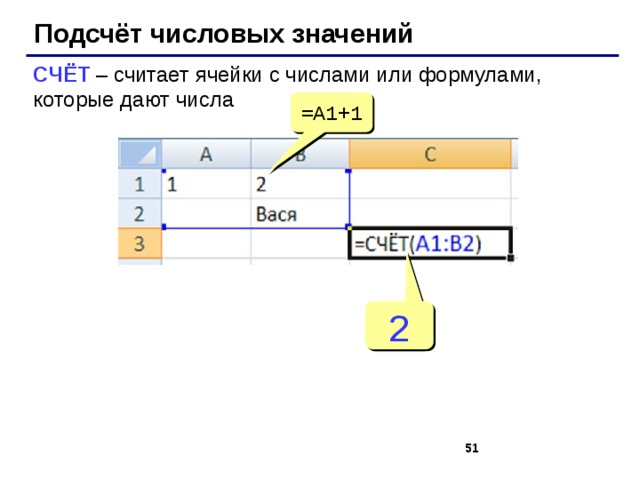 Подсчёт числовых значений

СЧЁТ – считает ячейки с числами или формулами, которые дают числа

=A1+1

| | A | B | C |
|---|---|---|---|
| 1 | 1 | 2 | |
| 2 | | Вася | |
| 3 | | | =СЧЁТ(A1:B2) |

2

51